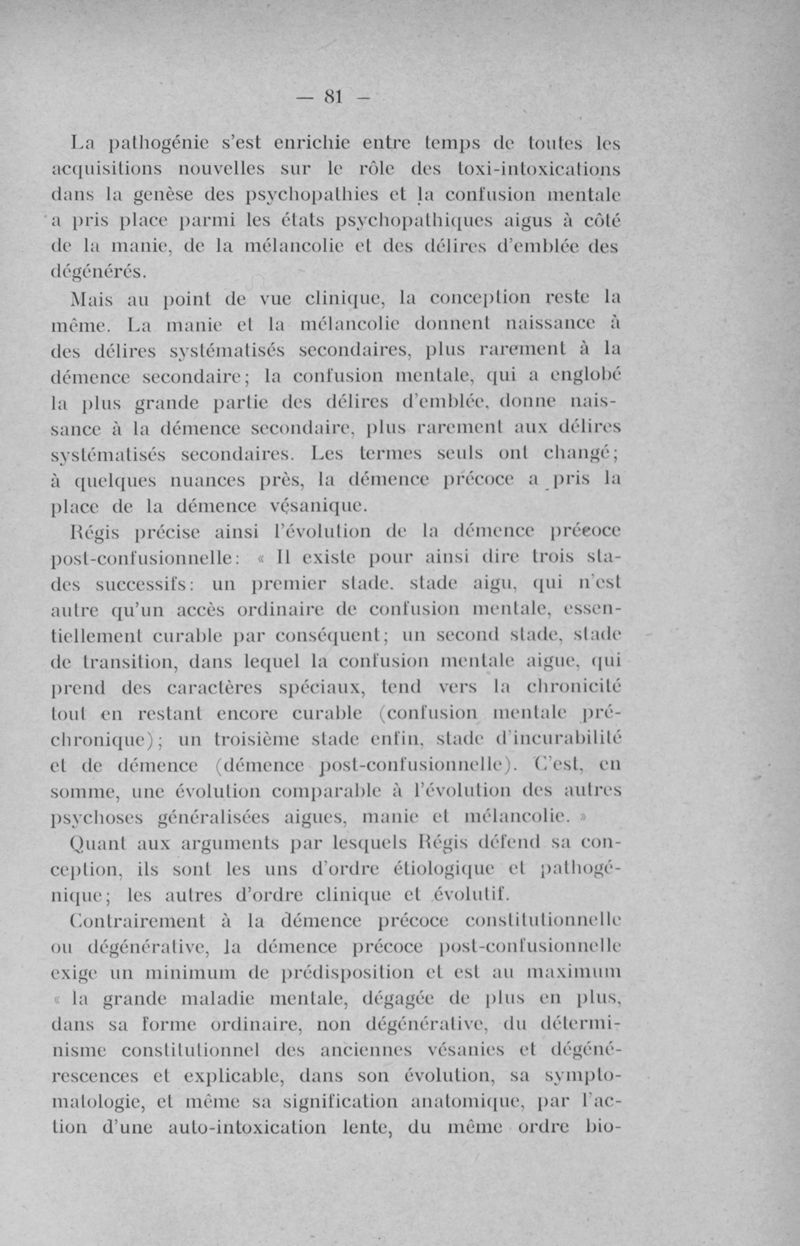 — 81 —

La pathogénie s'est enrichie entre temps de toutes les acquisitions nouvelles sur le rôle des toxi-intoxications dans la genèse des psychopathies et la confusion mentale a pris place parmi les états psychopathiques aigus à côté de la manie, de la mélancolie et des délires d'emblée des dégénérés.

Mais au point de vue clinique, la conception reste la même. La manie et la mélancolie donnent naissance à des délires systématisés secondaires, plus rarement à la démence secondaire; la confusion mentale, qui a englobé la plus grande partie des délires d'emblée, donne naissance à la démence secondaire, plus rarement aux délires systématisés secondaires. Les termes seuls ont changé; à quelques nuances près, la démence précoce a pris la place de la démence vésanique.

Régis précise ainsi l'évolution de la démence précoce post-confusionnelle: « Il existe pour ainsi dire trois stades successifs: un premier stade, stade aigu, qui n'est autre qu'un accès ordinaire de confusion mentale, essentiellement curable par conséquent; un second stade, stade de transition, dans lequel la confusion mentale aigue, qui prend des caractères spéciaux, tend vers la chronicité tout en restant encore curable (confusion mentale préchronique); un troisième stade enfin, stade d'incurabilité et de démence (démence post-confusionnelle). C'est, en somme, une évolution comparable à l'évolution des autres psychoses généralisées aigues, manie et mélancolie. »

Quant aux arguments par lesquels Régis défend sa conception, ils sont les uns d'ordre étiologique et pathogénique; les autres d'ordre clinique et évolutif.

Contrairement à la démence précoce constitutionnelle ou dégénérative, la démence précoce post-confusionnelle exige un minimum de prédisposition et est au maximum « la grande maladie mentale, dégagée de plus en plus, dans sa forme ordinaire, non dégénérative, du déterminisme constitutionnel des anciennes vésanies et dégénérescences et explicable, dans son évolution, sa symptomatologie, et même sa signification anatomique, par l'action d'une auto-intoxication lente, du même ordre bio-